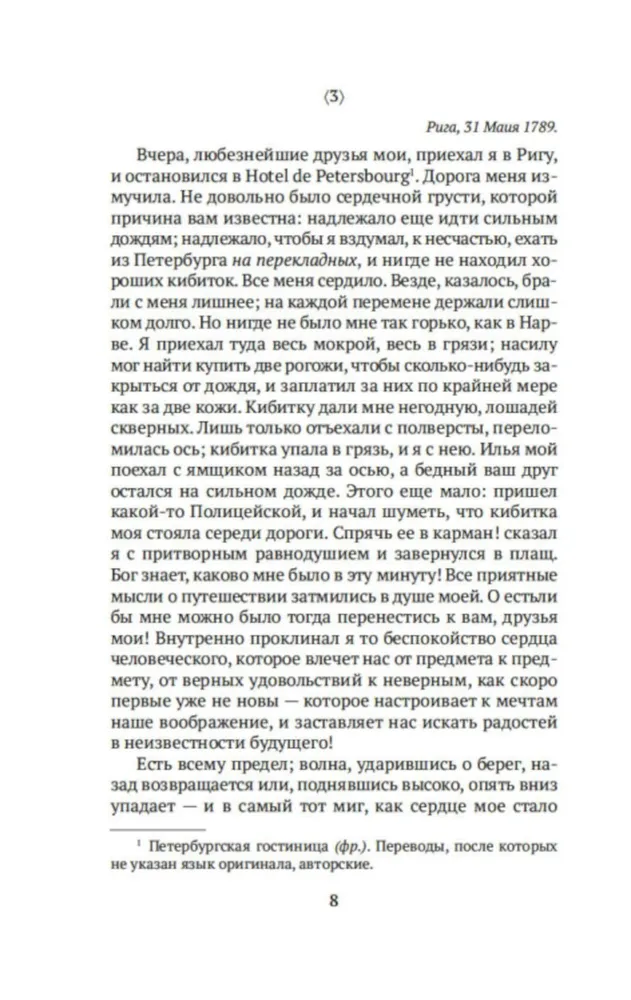 ⟨3⟩

Рига, 31 Маия 1789.

Вчера, любезнейшие друзья мои, приехал я в Ригу, и остановился в Hotel de Petersbourg¹. Дорога меня измучила. Не довольно было сердечной грусти, которой причина вам известна: надлежало еще идти сильным дождям; надлежало, чтобы я вздумал, к несчастью, ехать из Петербурга на перекладных, и нигде не находил хороших кибиток. Все меня сердило. Везде, казалось, брали с меня лишнее; на каждой перемене держали слишком долго. Но нигде не было мне так горько, как в Нарве. Я приехал туда весь мокрой, весь в грязи; насилу мог найти купить две рогожи, чтобы сколько-нибудь закрыться от дождя, и заплатил за них по крайней мере как за две кожи. Кибитку дали мне негодную, лошадей скверных. Лишь только отъехали с полверсты, переломилась ось; кибитка упала в грязь, и я с нею. Илья мой поехал с ямщиком назад за осью, а бедный ваш друг остался на сильном дожде. Этого еще мало: пришел какой-то Полицейской, и начал шуметь, что кибитка моя стояла середи дороги. Спрячь ее в карман! сказал я с притворным равнодушием и завернулся в плащ. Бог знает, каково мне было в эту минуту! Все приятные мысли о путешествии затмились в душе моей. О естьли бы мне можно было тогда перенестись к вам, друзья мои! Внутренно проклинал я то беспокойство сердца человеческого, которое влечет нас от предмета к предмету, от верных удовольствий к неверным, как скоро первые уже не новы — которое настроивает к мечтам наше воображение, и заставляет нас искать радостей в неизвестности будущего!

Есть всему предел; волна, ударившись о берег, назад возвращается или, поднявшись высоко, опять вниз упадает — и в самый тот миг, как сердце мое стало

¹ Петербургская гостиница (фр.). Переводы, после которых не указан язык оригинала, авторские.

8